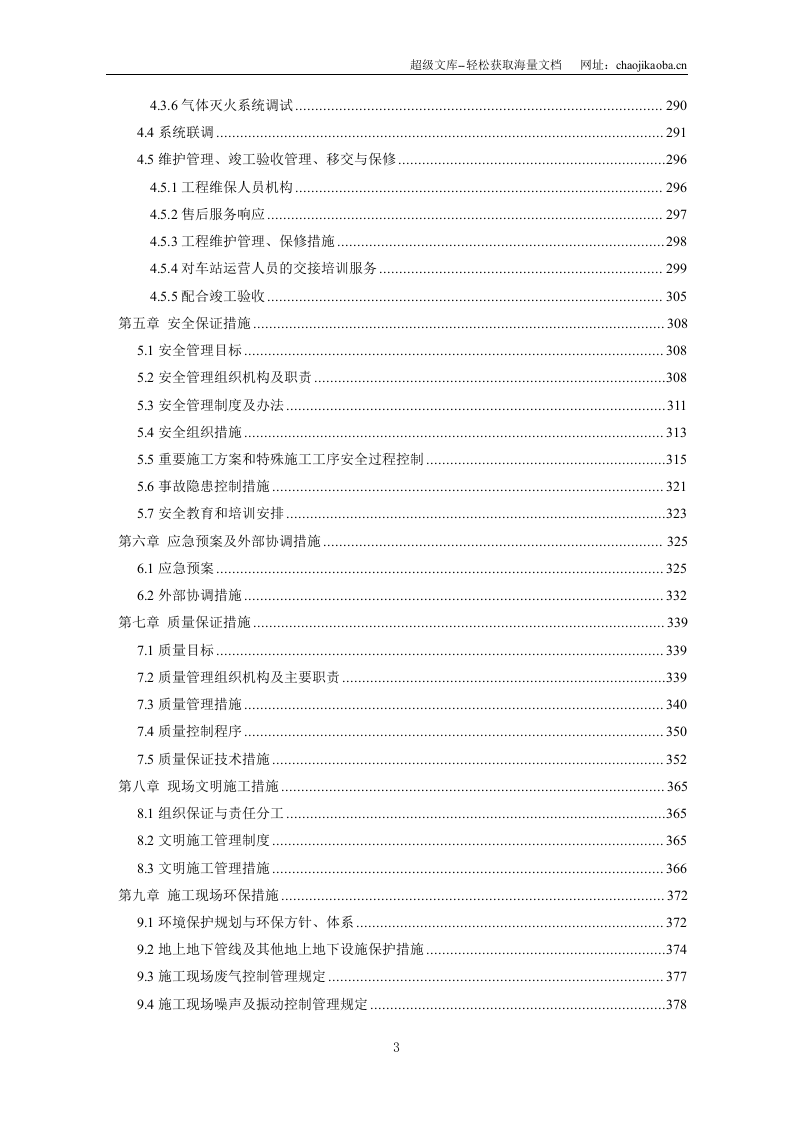 超级文库–轻松获取海量文档 网址：chaojikaoba.cn

4.3.6气体灭火系统调试 290

4.4系统联调 291

4.5维护管理、竣工验收管理、移交与保修 296

4.5.1工程维保人员机构 296

4.5.2售后服务响应 297

4.5.3工程维护管理、保修措施 298

4.5.4对车站运营人员的交接培训服务 299

4.5.5配合竣工验收 305

第五章 安全保证措施 308

5.1安全管理目标 308

5.2安全管理组织机构及职责 308

5.3安全管理制度及办法 311

5.4安全组织措施 313

5.5重要施工方案和特殊施工工序安全过程控制 315

5.6事故隐患控制措施 321

5.7安全教育和培训安排 323

第六章 应急预案及外部协调措施 325

6.1应急预案 325

6.2外部协调措施 332

第七章 质量保证措施 339

7.1质量目标 339

7.2质量管理组织机构及主要职责 339

7.3质量管理措施 340

7.4质量控制程序 350

7.5质量保证技术措施 352

第八章 现场文明施工措施 365

8.1组织保证与责任分工 365

8.2文明施工管理制度 365

8.3文明施工管理措施 366

第九章 施工现场环保措施 372

9.1环境保护规划与环保方针、体系 372

9.2地上地下管线及其他地上地下设施保护措施 374

9.3施工现场废气控制管理规定 377

9.4施工现场噪声及振动控制管理规定 378

3